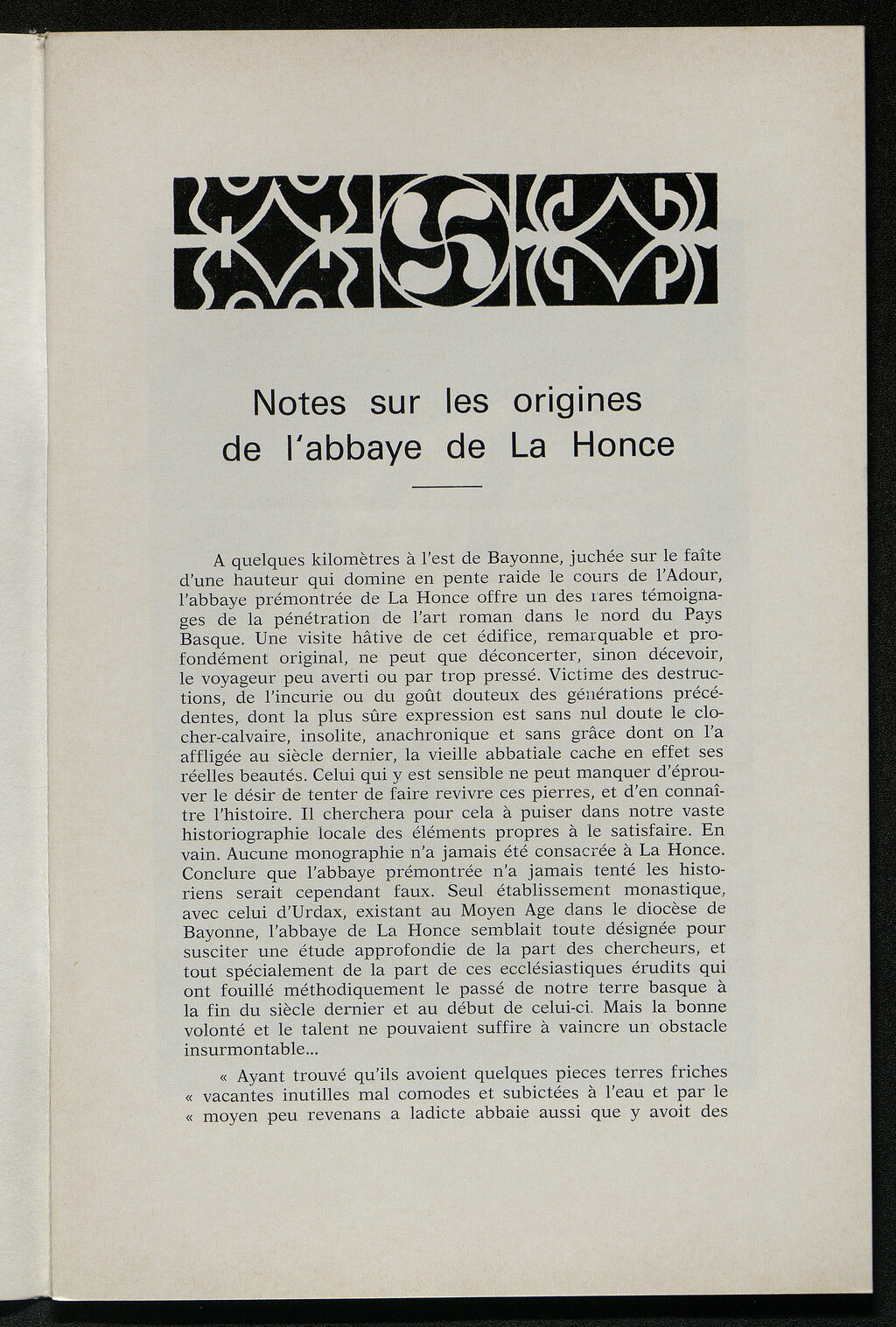 Notes sur les origines de l'abbaye de La Honce

A quelques kilomètres à l'est de Bayonne, juchée sur le faîte d'une hauteur qui domine en pente raide le cours de l'Adour, l'abbaye prémontrée de La Honce offre un des rares témoignages de la pénétration de l'art roman dans le nord du Pays Basque. Une visite hâtive de cet édifice, remarquable et profondément original, ne peut que déconcerter, sinon décevoir, le voyageur peu averti ou par trop pressé. Victime des destructions, de l'incurie ou du goût douteux des générations précédentes, dont la plus sûre expression est sans nul doute le clocher-calvaire, insolite, anachronique et sans grâce dont on l'a affligée au siècle dernier, la vieille abbatiale cache en effet ses réelles beautés. Celui qui y est sensible ne peut manquer d'éprouver le désir de tenter de faire revivre ces pierres, et d'en connaître l'histoire. Il cherchera pour cela à puiser dans notre vaste historiographie locale des éléments propres à le satisfaire. En vain. Aucune monographie n'a jamais été consacrée à La Honce. Conclure que l'abbaye prémontrée n'a jamais tenté les historiens serait cependant faux. Seul établissement monastique, avec celui d'Urdax, existant au Moyen Age dans le diocèse de Bayonne, l'abbaye de La Honce semblait toute désignée pour susciter une étude approfondie de la part des chercheurs, et tout spécialement de la part de ces ecclésiastiques érudits qui ont fouillé méthodiquement le passé de notre terre basque à la fin du siècle dernier et au début de celui-ci. Mais la bonne volonté et le talent ne pouvaient suffire à vaincre un obstacle insurmontable...

« Ayant trouvé qu'ils avoient quelques pieces terres friches « vacantes inutilles mal comodes et subictées à l'eau et par le « moyen peu revenans a ladicte abbaie aussi que y avoit des